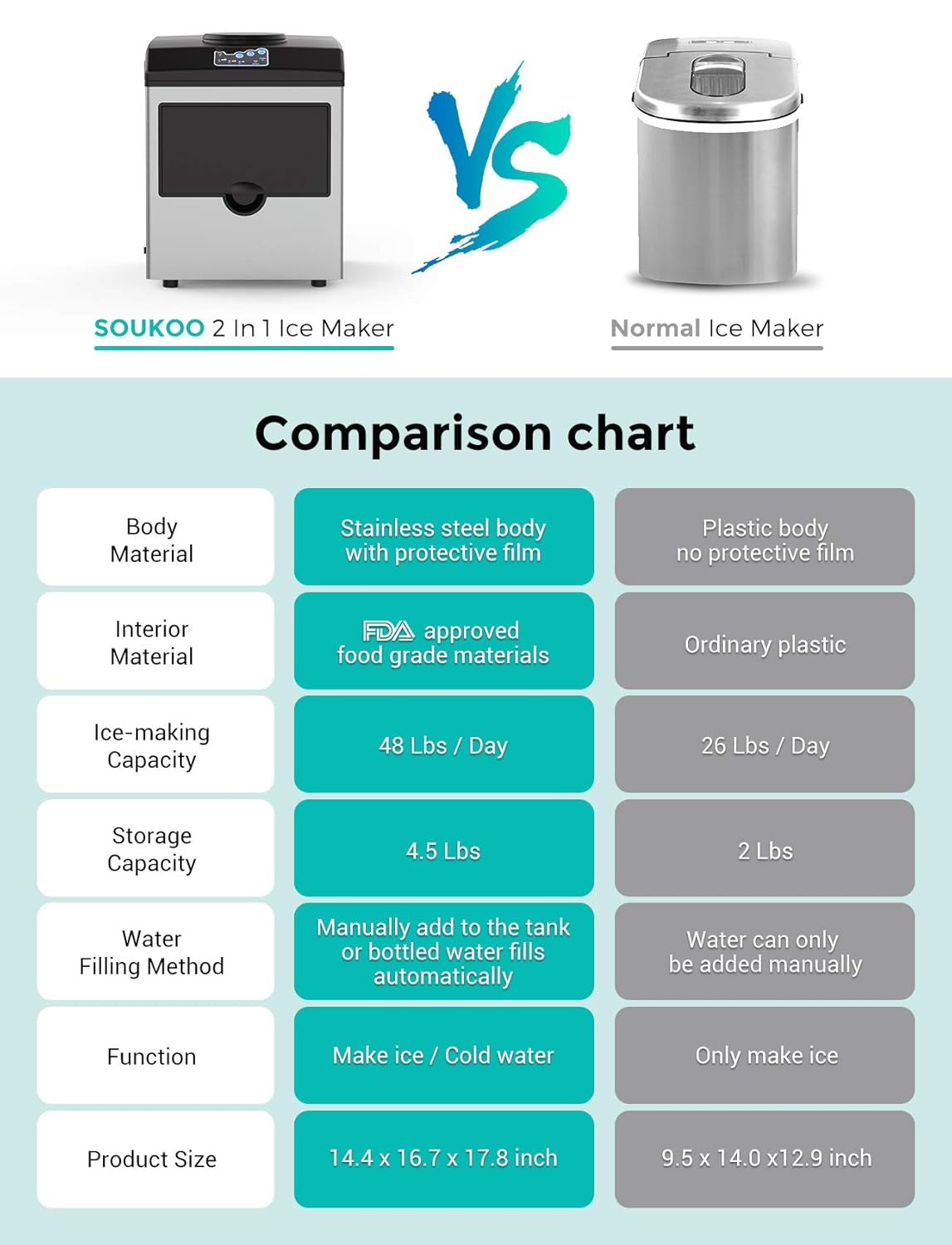 VS

SOUKOO 2 In 1 Ice Maker

Normal Ice Maker

Comparison chart

| | | |
|---|---|---|
| Body Material | Stainless steel body with protective film | Plastic body no protective film |
| Interior Material | FDA approved food grade materials | Ordinary plastic |
| Ice-making Capacity | 48 Lbs / Day | 26 Lbs / Day |
| Storage Capacity | 4.5 Lbs | 2 Lbs |
| Water Filling Method | Manually add to the tank or bottled water fills automatically | Water can only be added manually |
| Function | Make ice / Cold water | Only make ice |
| Product Size | 14.4 x 16.7 x 17.8 inch | 9.5 x 14.0 x12.9 inch |